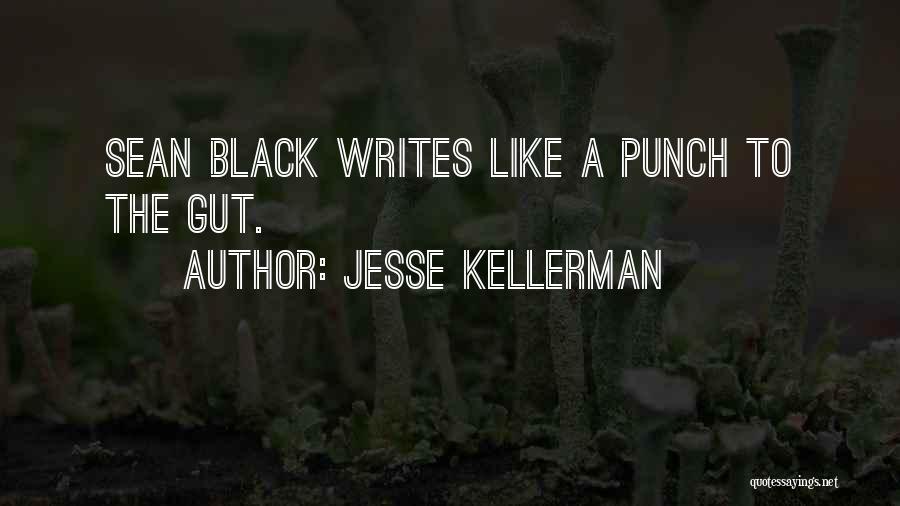 SEAN BLACK WRITES LIKE A PUNCH TO THE GUT.

AUTHOR: JESSE KELLERMAN

quotessayings.net